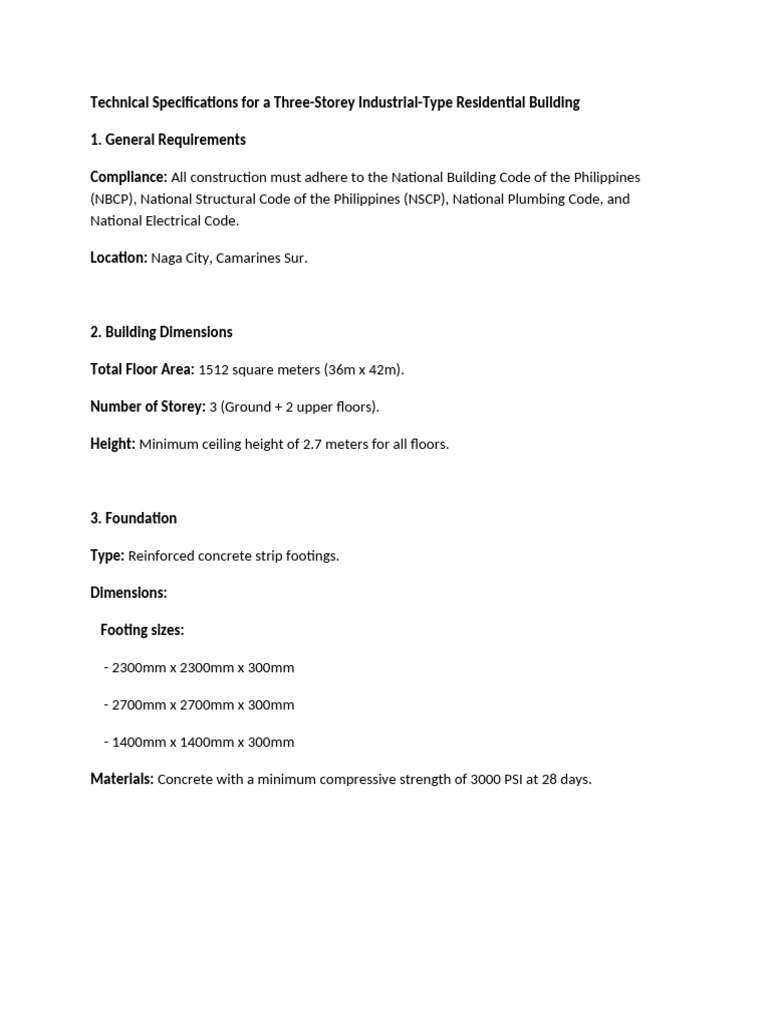 Technical Specifications for a Three-Storey Industrial-Type Residential Building

1. General Requirements

Compliance: All construction must adhere to the National Building Code of the Philippines (NBCP), National Structural Code of the Philippines (NSCP), National Plumbing Code, and National Electrical Code.

Location: Naga City, Camarines Sur.

2. Building Dimensions

Total Floor Area: 1512 square meters (36m x 42m).

Number of Storey: 3 (Ground + 2 upper floors).

Height: Minimum ceiling height of 2.7 meters for all floors.

3. Foundation

Type: Reinforced concrete strip footings.

Dimensions:

Footing sizes:

- 2300mm x 2300mm x 300mm

- 2700mm x 2700mm x 300mm

- 1400mm x 1400mm x 300mm

Materials: Concrete with a minimum compressive strength of 3000 PSI at 28 days.